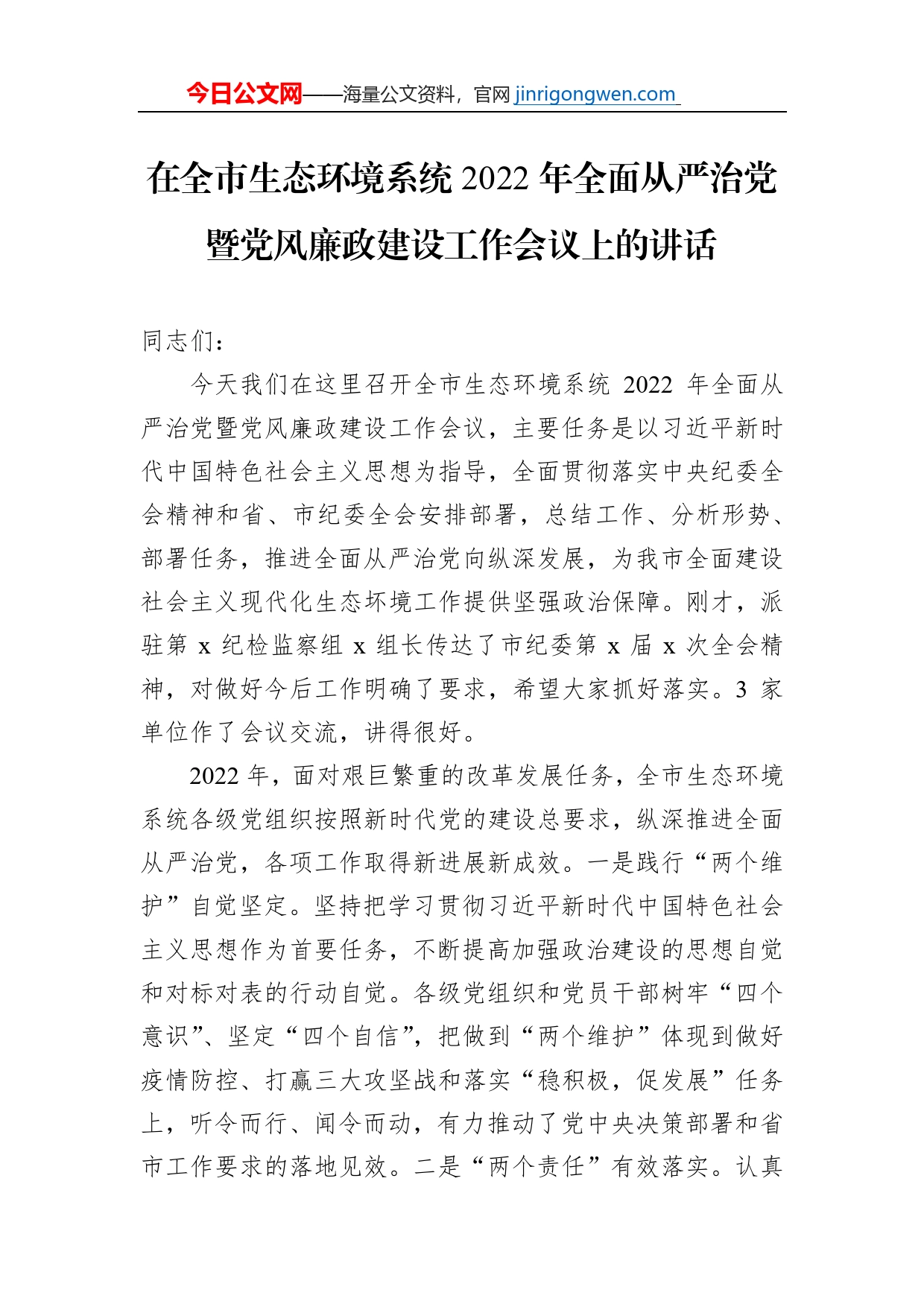 今日公文网——海量公文资料，官网 jinrigongwen.com

在全市生态环境系统 2022 年全面从严治党暨党风廉政建设工作会议上的讲话

同志们：

今天我们在这里召开全市生态环境系统 2022 年全面从严治党暨党风廉政建设工作会议，主要任务是以习近平新时代中国特色社会主义思想为指导，全面贯彻落实中央纪委全会精神和省、市纪委全会安排部署，总结工作、分析形势、部署任务，推进全面从严治党向纵深发展，为我市全面建设社会主义现代化生态环境工作提供坚强政治保障。刚才，派驻第 x 纪检监察组 x 组长传达了市纪委第 x 届 x 次全会精神，对做好今后工作明确了要求，希望大家抓好落实。3 家单位作了会议交流，讲得很好。

2022 年，面对艰巨繁重的改革发展任务，全市生态环境系统各级党组织按照新时代党的建设总要求，纵深推进全面从严治党，各项工作取得新进展新成效。一是践行“两个维护”自觉坚定。坚持把学习贯彻习近平新时代中国特色社会主义思想作为首要任务，不断提高加强政治建设的思想自觉和对标对表的行动自觉。各级党组织和党员干部树牢“四个意识”、坚定“四个自信”，把做到“两个维护”体现到做好疫情防控、打赢三大攻坚战和落实“稳积极，促发展”任务上，听令而行、闻令而动，有力推动了党中央决策部署和省市工作要求的落地见效。二是“两个责任”有效落实。认真